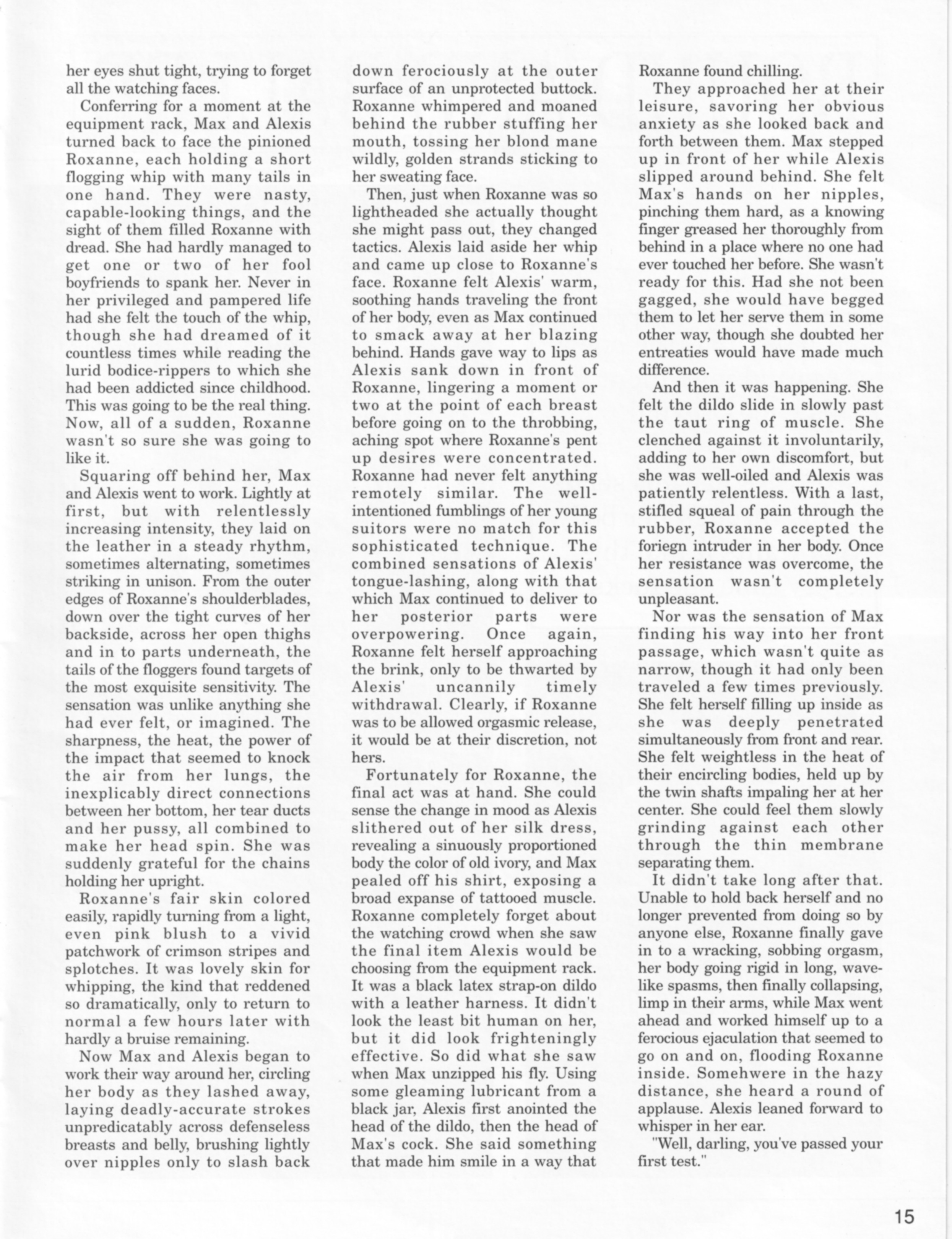 her eyes shut tight, trying to forget all the watching faces.

Conferring for a moment at the equipment rack, Max and Alexis turned back to face the pinioned Roxanne, each holding a short flogging whip with many tails in one hand. They were nasty, capable-looking things, and the sight of them filled Roxanne with dread. She had hardly managed to get one or two of her fool boyfriends to spank her. Never in her privileged and pampered life had she felt the touch of the whip, though she had dreamed of it countless times while reading the lurid bodice-rippers to which she had been addicted since childhood. This was going to be the real thing. Now, all of a sudden, Roxanne wasn't so sure she was going to like it.

Squaring off behind her, Max and Alexis went to work. Lightly at first, but with relentlessly increasing intensity, they laid on the leather in a steady rhythm, sometimes alternating, sometimes striking in unison. From the outer edges of Roxanne's shoulderblades, down over the tight curves of her backside, across her open thighs and in to parts underneath, the tails of the floggers found targets of the most exquisite sensitivity. The sensation was unlike anything she had ever felt, or imagined. The sharpness, the heat, the power of the impact that seemed to knock the air from her lungs, the inexplicably direct connections between her bottom, her tear ducts and her pussy, all combined to make her head spin. She was suddenly grateful for the chains holding her upright.

Roxanne's fair skin colored easily, rapidly turning from a light, even pink blush to a vivid patchwork of crimson stripes and splotches. It was lovely skin for whipping, the kind that reddened so dramatically, only to return to normal a few hours later with hardly a bruise remaining.

Now Max and Alexis began to work their way around her, circling her body as they lashed away, laying deadly-accurate strokes unpredicatably across defenseless breasts and belly, brushing lightly over nipples only to slash back down ferociously at the outer surface of an unprotected buttock. Roxanne whimpered and moaned behind the rubber stuffing her mouth, tossing her blond mane wildly, golden strands sticking to her sweating face.

Then, just when Roxanne was so lightheaded she actually thought she might pass out, they changed tactics. Alexis laid aside her whip and came up close to Roxanne's face. Roxanne felt Alexis' warm, soothing hands traveling the front of her body, even as Max continued to smack away at her blazing behind. Hands gave way to lips as Alexis sank down in front of Roxanne, lingering a moment or two at the point of each breast before going on to the throbbing, aching spot where Roxanne's pent up desires were concentrated. Roxanne had never felt anything remotely similar. The well-intentioned fumblings of her young suitors were no match for this sophisticated technique. The combined sensations of Alexis' tongue-lashing, along with that which Max continued to deliver to her posterior parts were overpowering. Once again, Roxanne felt herself approaching the brink, only to be thwarted by Alexis' uncannily timely withdrawal. Clearly, if Roxanne was to be allowed orgasmic release, it would be at their discretion, not hers.

Fortunately for Roxanne, the final act was at hand. She could sense the change in mood as Alexis slithered out of her silk dress, revealing a sinuously proportioned body the color of old ivory, and Max pealed off his shirt, exposing a broad expanse of tattooed muscle. Roxanne completely forget about the watching crowd when she saw the final item Alexis would be choosing from the equipment rack. It was a black latex strap-on dildo with a leather harness. It didn't look the least bit human on her, but it did look frighteningly effective. So did what she saw when Max unzipped his fly. Using some gleaming lubricant from a black jar, Alexis first anointed the head of the dildo, then the head of Max's cock. She said something that made him smile in a way that Roxanne found chilling.

They approached her at their leisure, savoring her obvious anxiety as she looked back and forth between them. Max stepped up in front of her while Alexis slipped around behind. She felt Max's hands on her nipples, pinching them hard, as a knowing finger greased her thoroughly from behind in a place where no one had ever touched her before. She wasn't ready for this. Had she not been gagged, she would have begged them to let her serve them in some other way, though she doubted her entreaties would have made much difference.

And then it was happening. She felt the dildo slide in slowly past the taut ring of muscle. She clenched against it involuntarily, adding to her own discomfort, but she was well-oiled and Alexis was patiently relentless. With a last, stifled squeal of pain through the rubber, Roxanne accepted the foriegn intruder in her body. Once her resistance was overcome, the sensation wasn't completely unpleasant.

Nor was the sensation of Max finding his way into her front passage, which wasn't quite as narrow, though it had only been traveled a few times previously. She felt herself filling up inside as she was deeply penetrated simultaneously from front and rear. She felt weightless in the heat of their encircling bodies, held up by the twin shafts impaling her at her center. She could feel them slowly grinding against each other through the thin membrane separating them.

It didn't take long after that. Unable to hold back herself and no longer prevented from doing so by anyone else, Roxanne finally gave in to a wracking, sobbing orgasm, her body going rigid in long, wave-like spasms, then finally collapsing, limp in their arms, while Max went ahead and worked himself up to a ferocious ejaculation that seemed to go on and on, flooding Roxanne inside. Somehwere in the hazy distance, she heard a round of applause. Alexis leaned forward to whisper in her ear.

"Well, darling, you've passed your first test."

15